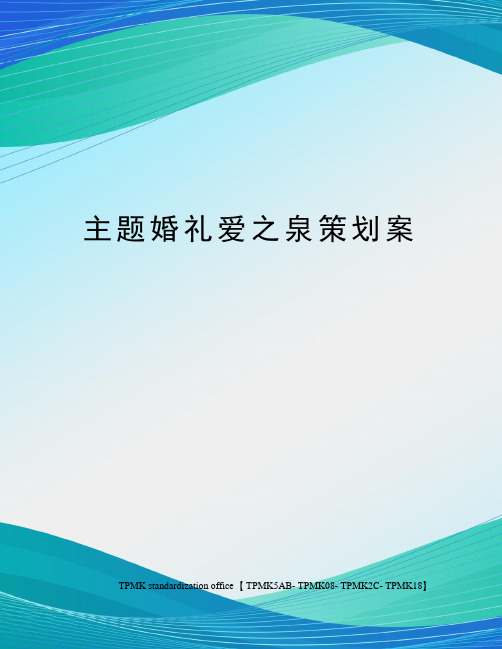 主题婚礼爱之泉策划案

TPMK standardization office【TPMK5AB- TPMK08- TPMK2C- TPMK18】